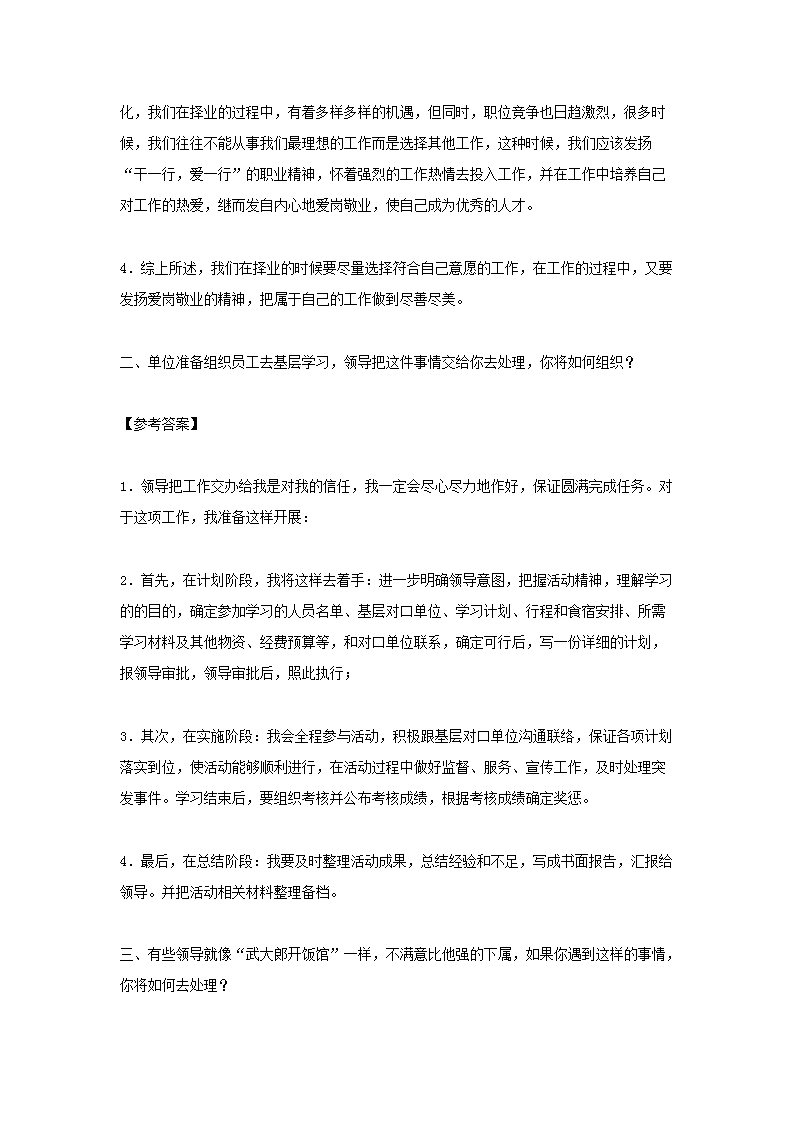 化，我们在择业的过程中，有着多样多样的机遇，但同时，职位竞争也日趋激烈，很多时候，我们往往不能从事我们最理想的工作而是选择其他工作，这种时候，我们应该发扬“干一行，爱一行”的职业精神，怀着强烈的工作热情去投入工作，并在工作中培养自己对工作的热爱，继而发自内心地爱岗敬业，使自己成为优秀的人才。

4．综上所述，我们在择业的时候要尽量选择符合自己意愿的工作，在工作的过程中，又要发扬爱岗敬业的精神，把属于自己的工作做到尽善尽美。

二、单位准备组织员工去基层学习，领导把这件事情交给你去处理，你将如何组织？

【参考答案】

1．领导把工作交办给我是对我的信任，我一定会尽心尽力地作好，保证圆满完成任务。对于这项工作，我准备这样开展：

2．首先，在计划阶段，我将这样去着手：进一步明确领导意图，把握活动精神，理解学习的的目的，确定参加学习的人员名单、基层对口单位、学习计划、行程和食宿安排、所需学习材料及其他物资、经费预算等，和对口单位联系，确定可行后，写一份详细的计划，报领导审批，领导审批后，照此执行；

3．其次，在实施阶段：我会全程参与活动，积极跟基层对口单位沟通联络，保证各项计划落实到位，使活动能够顺利进行，在活动过程中做好监督、服务、宣传工作，及时处理突发事件。学习结束后，要组织考核并公布考核成绩，根据考核成绩确定奖惩。

4．最后，在总结阶段：我要及时整理活动成果，总结经验和不足，写成书面报告，汇报给领导。并把活动相关材料整理备档。

三、有些领导就像“武大郎开饭馆”一样，不满意比他强的下属，如果你遇到这样的事情，你将如何去处理？